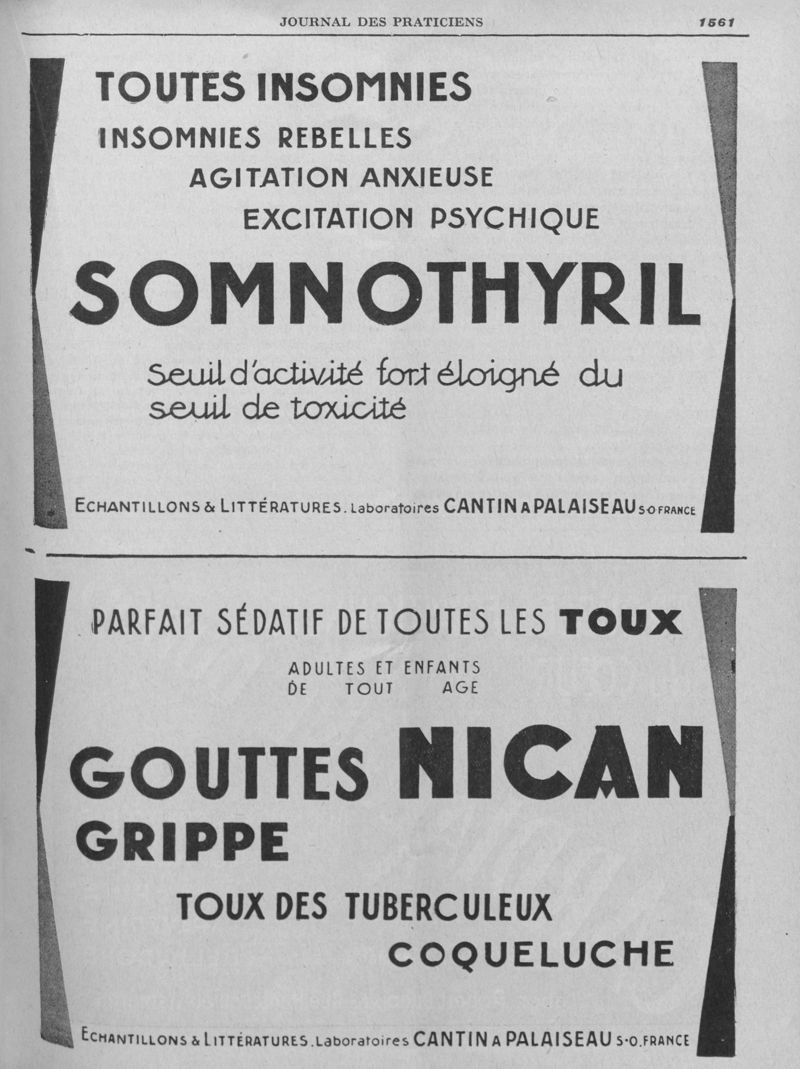 JOURNAL DES PRATICIENS

1561

TOUTES INSOMNIES
INSOMNIES REBELLES
AGITATION ANXIEUSE
EXCITATION PSYCHIQUE

SOMNOTHYRIL

Seuil d'activité fort éloigné du seuil de toxicité

ECHANTILLONS & LITTÉRATURES. Laboratoires CANTIN A PALAISEAU S-O FRANCE

PARFAIT SÉDATIF DE TOUTES LES TOUX

ADULTES ET ENFANTS
DE TOUT AGE

GOUTTES NICAN

GRIPPE

TOUX DES TUBERCULEUX

COQUELUCHE

ECHANTILLONS & LITTÉRATURES. Laboratoires CANTIN A PALAISEAU S-O. FRANCE